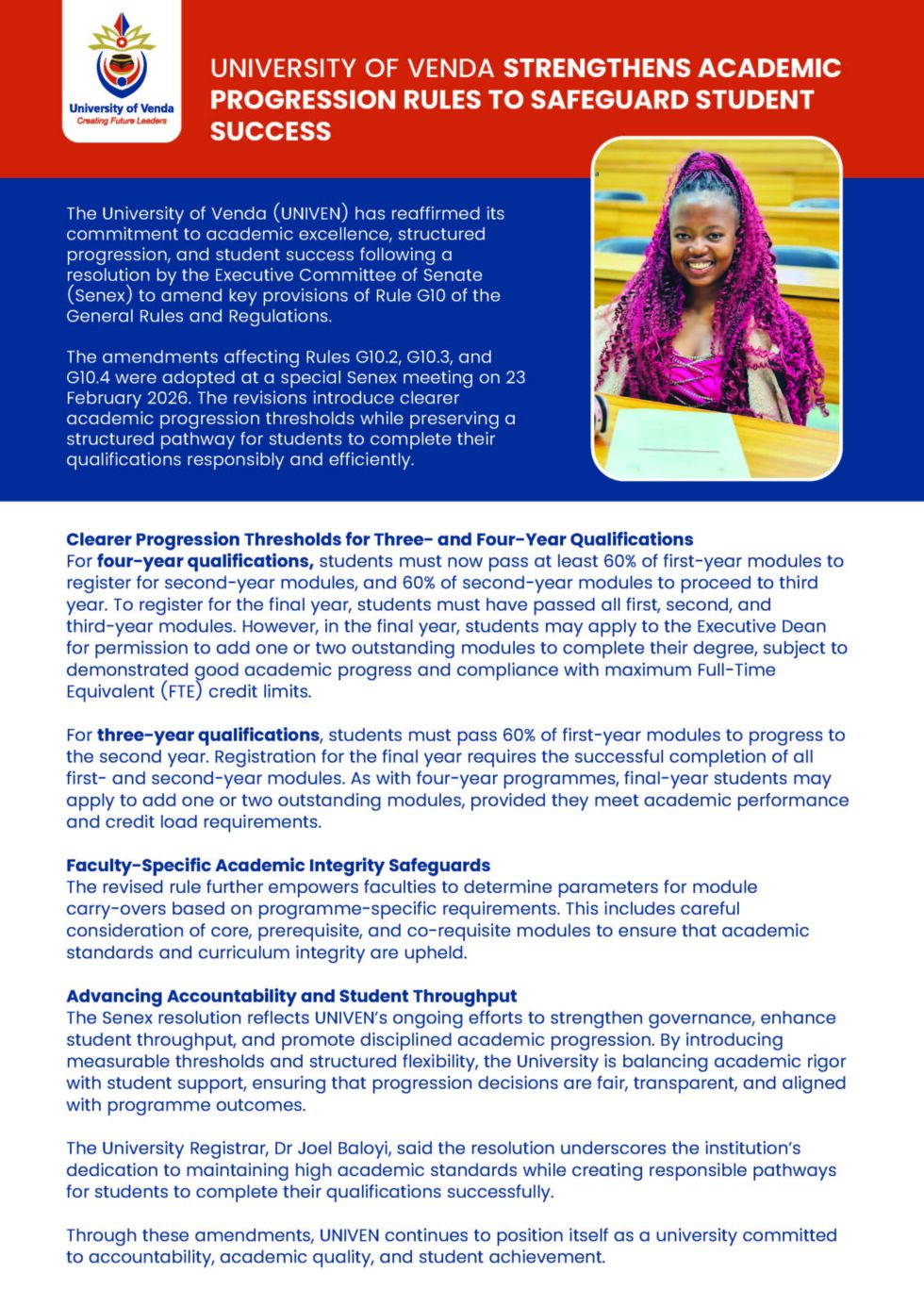 University of Venda
Creating Future Leaders

UNIVERSITY OF VENDA STRENGTHENS ACADEMIC PROGRESSION RULES TO SAFEGUARD STUDENT SUCCESS

The University of Venda (UNIVEN) has reaffirmed its commitment to academic excellence, structured progression, and student success following a resolution by the Executive Committee of Senate (Senex) to amend key provisions of Rule G10 of the General Rules and Regulations.

The amendments affecting Rules G10.2, G10.3, and G10.4 were adopted at a special Senex meeting on 23 February 2026. The revisions introduce clearer academic progression thresholds while preserving a structured pathway for students to complete their qualifications responsibly and efficiently.

Clearer Progression Thresholds for Three- and Four-Year Qualifications
For four-year qualifications, students must now pass at least 60% of first-year modules to register for second-year modules, and 60% of second-year modules to proceed to third year. To register for the final year, students must have passed all first, second, and third-year modules. However, in the final year, students may apply to the Executive Dean for permission to add one or two outstanding modules to complete their degree, subject to demonstrated good academic progress and compliance with maximum Full-Time Equivalent (FTE) credit limits.

For three-year qualifications, students must pass 60% of first-year modules to progress to the second year. Registration for the final year requires the successful completion of all first- and second-year modules. As with four-year programmes, final-year students may apply to add one or two outstanding modules, provided they meet academic performance and credit load requirements.

Faculty-Specific Academic Integrity Safeguards
The revised rule further empowers faculties to determine parameters for module carry-overs based on programme-specific requirements. This includes careful consideration of core, prerequisite, and co-requisite modules to ensure that academic standards and curriculum integrity are upheld.

Advancing Accountability and Student Throughput
The Senex resolution reflects UNIVEN's ongoing efforts to strengthen governance, enhance student throughput, and promote disciplined academic progression. By introducing measurable thresholds and structured flexibility, the University is balancing academic rigor with student support, ensuring that progression decisions are fair, transparent, and aligned with programme outcomes.

The University Registrar, Dr Joel Baloyi, said the resolution underscores the institution's dedication to maintaining high academic standards while creating responsible pathways for students to complete their qualifications successfully.

Through these amendments, UNIVEN continues to position itself as a university committed to accountability, academic quality, and student achievement.